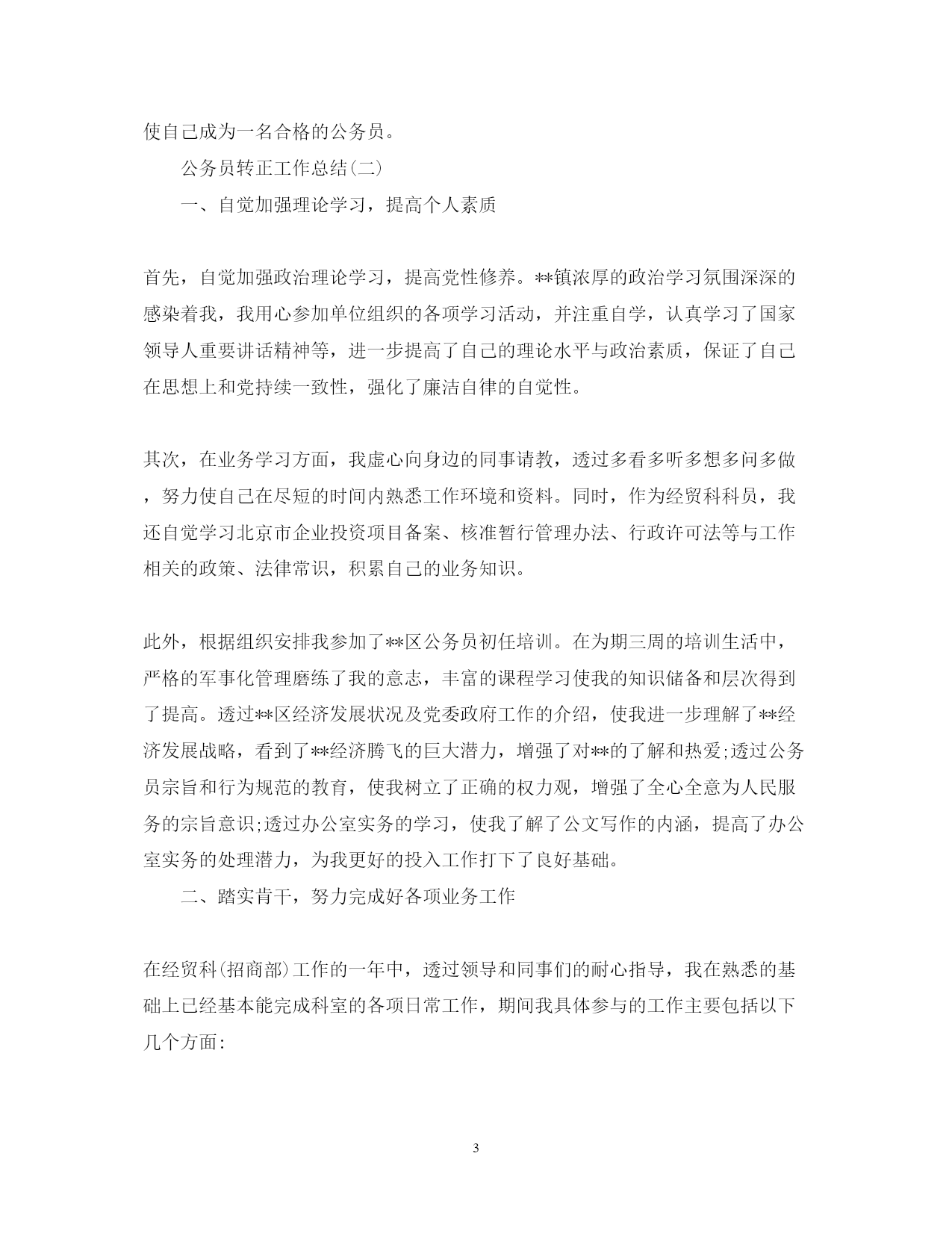 使自己成为一名合格的公务员。

公务员转正工作总结(二)

一、自觉加强理论学习，提高个人素质

首先，自觉加强政治理论学习，提高党性修养。**镇浓厚的政治学习氛围深深的感染着我，我用心参加单位组织的各项学习活动，并注重自学，认真学习了国家领导人重要讲话精神等，进一步提高了自己的理论水平与政治素质，保证了自己在思想上和党持续一致性，强化了廉洁自律的自觉性。

其次，在业务学习方面，我虚心向身边的同事请教，透过多看多听多想多问多做，努力使自己在尽短的时间内熟悉工作环境和资料。同时，作为经贸科科员，我还自觉学习北京市企业投资项目备案、核准暂行管理办法、行政许可法等与工作相关的政策、法律常识，积累自己的业务知识。

此外，根据组织安排我参加了**区公务员初任培训。在为期三周的培训生活中，严格的军事化管理磨练了我的意志，丰富的课程学习使我的知识储备和层次得到了提高。透过**区经济发展状况及党委政府工作的介绍，使我进一步理解了**经济发展战略，看到了**经济腾飞的巨大潜力，增强了对**的了解和热爱;透过公务员宗旨和行为规范的教育，使我树立了正确的权力观，增强了全心全意为人民服务的宗旨意识;透过办公室实务的学习，使我了解了公文写作的内涵，提高了办公室实务的处理潜力，为我更好的投入工作打下了良好基础。

二、踏实肯干，努力完成好各项业务工作

在经贸科(招商部)工作的一年中，透过领导和同事们的耐心指导，我在熟悉的基础上已经基本能完成科室的各项日常工作，期间我具体参与的工作主要包括以下几个方面:

3